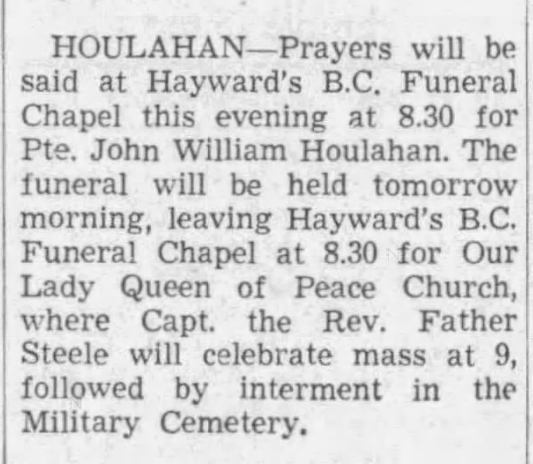 HOULAHAN—Prayers will be said at Hayward's B.C. Funeral Chapel this evening at 8.30 for Pte. John William Houlahan. The funeral will be held tomorrow morning, leaving Hayward's B.C. Funeral Chapel at 8.30 for Our Lady Queen of Peace Church, where Capt. the Rev. Father Steele will celebrate mass at 9, followed by interment in the Military Cemetery.